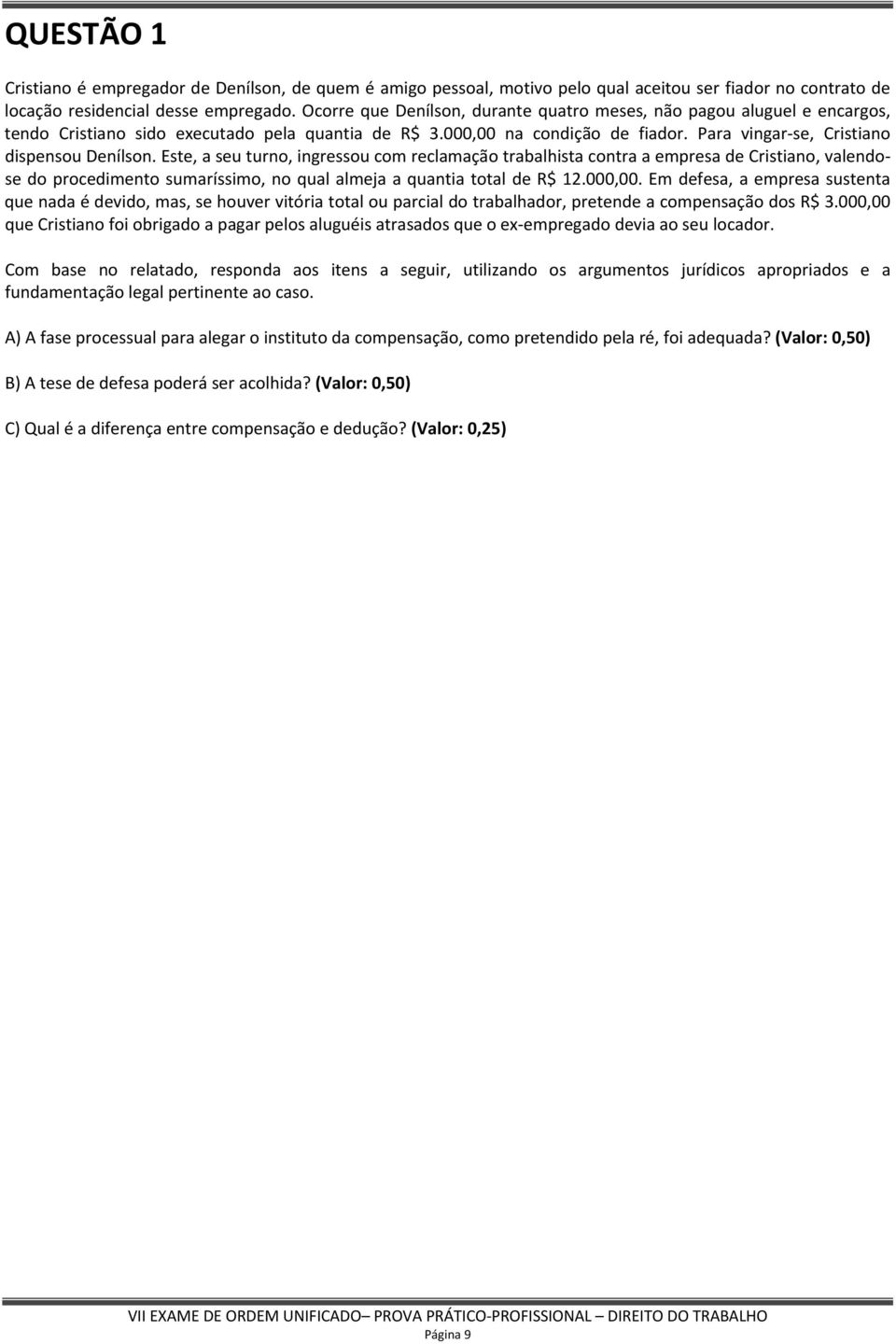 QUESTÃO 1

Cristiano é empregador de Denílson, de quem é amigo pessoal, motivo pelo qual aceitou ser fiador no contrato de locação residencial desse empregado. Ocorre que Denílson, durante quatro meses, não pagou aluguel e encargos, tendo Cristiano sido executado pela quantia de R$ 3.000,00 na condição de fiador. Para vingar-se, Cristiano dispensou Denílson. Este, a seu turno, ingressou com reclamação trabalhista contra a empresa de Cristiano, valendo-se do procedimento sumaríssimo, no qual almeja a quantia total de R$ 12.000,00. Em defesa, a empresa sustenta que nada é devido, mas, se houver vitória total ou parcial do trabalhador, pretende a compensação dos R$ 3.000,00 que Cristiano foi obrigado a pagar pelos aluguéis atrasados que o ex-empregado devia ao seu locador.

Com base no relatado, responda aos itens a seguir, utilizando os argumentos jurídicos apropriados e a fundamentação legal pertinente ao caso.

A) A fase processual para alegar o instituto da compensação, como pretendido pela ré, foi adequada? (Valor: 0,50)

B) A tese de defesa poderá ser acolhida? (Valor: 0,50)

C) Qual é a diferença entre compensação e dedução? (Valor: 0,25)

VII EXAME DE ORDEM UNIFICADO– PROVA PRÁTICO-PROFISSIONAL – DIREITO DO TRABALHO
Página 9